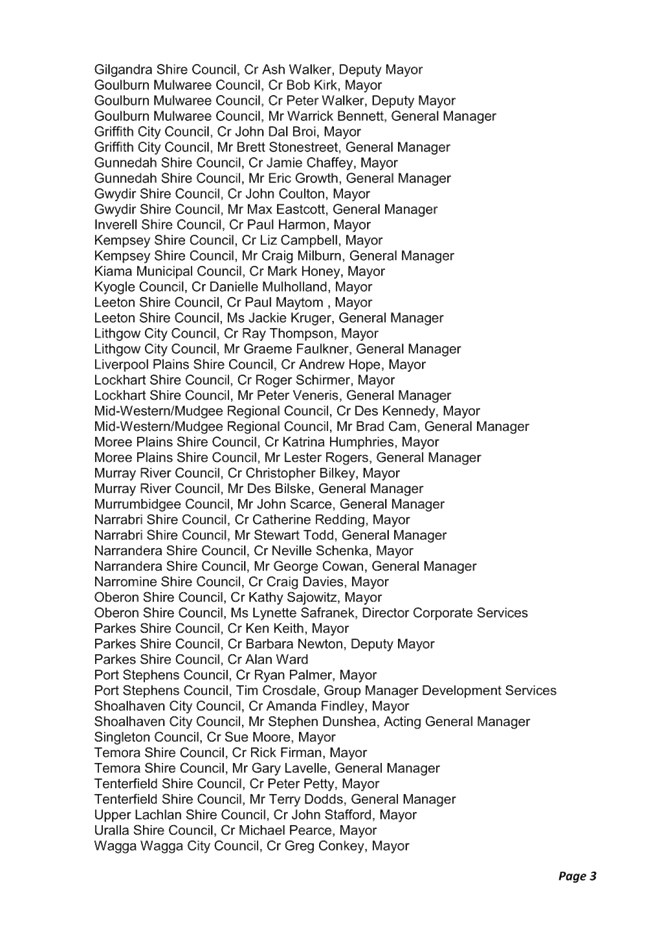 Gilgandra Shire Council, Cr Ash Walker, Deputy Mayor
Goulburn Mulwaree Council, Cr Bob Kirk, Mayor
Goulburn Mulwaree Council, Cr Peter Walker, Deputy Mayor
Goulburn Mulwaree Council, Mr Warrick Bennett, General Manager
Griffith City Council, Cr John Dal Broi, Mayor
Griffith City Council, Mr Brett Stonestreet, General Manager
Gunnedah Shire Council, Cr Jamie Chaffey, Mayor
Gunnedah Shire Council, Mr Eric Growth, General Manager
Gwydir Shire Council, Cr John Coulton, Mayor
Gwydir Shire Council, Mr Max Eastcott, General Manager
Inverell Shire Council, Cr Paul Harmon, Mayor
Kempsey Shire Council, Cr Liz Campbell, Mayor
Kempsey Shire Council, Mr Craig Milburn, General Manager
Kiama Municipal Council, Cr Mark Honey, Mayor
Kyogle Council, Cr Danielle Mulholland, Mayor
Leeton Shire Council, Cr Paul Maytom , Mayor
Leeton Shire Council, Ms Jackie Kruger, General Manager
Lithgow City Council, Cr Ray Thompson, Mayor
Lithgow City Council, Mr Graeme Faulkner, General Manager
Liverpool Plains Shire Council, Cr Andrew Hope, Mayor
Lockhart Shire Council, Cr Roger Schirmer, Mayor
Lockhart Shire Council, Mr Peter Veneris, General Manager
Mid-Western/Mudgee Regional Council, Cr Des Kennedy, Mayor
Mid-Western/Mudgee Regional Council, Mr Brad Cam, General Manager
Moree Plains Shire Council, Cr Katrina Humphries, Mayor
Moree Plains Shire Council, Mr Lester Rogers, General Manager
Murray River Council, Cr Christopher Bilkey, Mayor
Murray River Council, Mr Des Bilske, General Manager
Murrumbidgee Council, Mr John Scarce, General Manager
Narrabri Shire Council, Cr Catherine Redding, Mayor
Narrabri Shire Council, Mr Stewart Todd, General Manager
Narrandera Shire Council, Cr Neville Schenka, Mayor
Narrandera Shire Council, Mr George Cowan, General Manager
Narromine Shire Council, Cr Craig Davies, Mayor
Oberon Shire Council, Cr Kathy Sajowitz, Mayor
Oberon Shire Council, Ms Lynette Safranek, Director Corporate Services
Parkes Shire Council, Cr Ken Keith, Mayor
Parkes Shire Council, Cr Barbara Newton, Deputy Mayor
Parkes Shire Council, Cr Alan Ward
Port Stephens Council, Cr Ryan Palmer, Mayor
Port Stephens Council, Tim Crosdale, Group Manager Development Services
Shoalhaven City Council, Cr Amanda Findley, Mayor
Shoalhaven City Council, Mr Stephen Dunshea, Acting General Manager
Singleton Council, Cr Sue Moore, Mayor
Temora Shire Council, Cr Rick Firman, Mayor
Temora Shire Council, Mr Gary Lavelle, General Manager
Tenterfield Shire Council, Cr Peter Petty, Mayor
Tenterfield Shire Council, Mr Terry Dodds, General Manager
Upper Lachlan Shire Council, Cr John Stafford, Mayor
Uralla Shire Council, Cr Michael Pearce, Mayor
Wagga Wagga City Council, Cr Greg Conkey, Mayor

Page 3